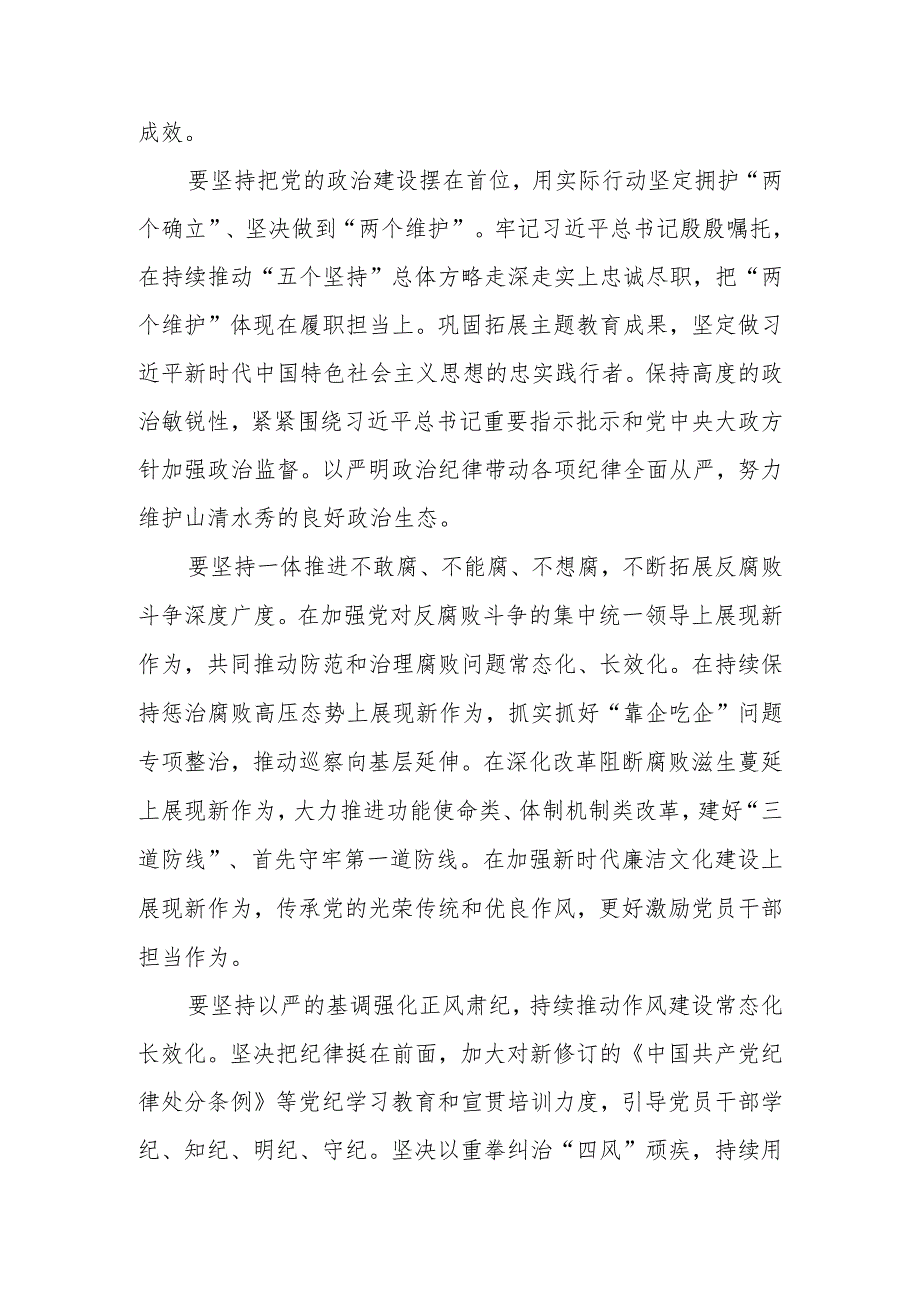 成效。

要坚持把党的政治建设摆在首位，用实际行动坚定拥护“两个确立”、坚决做到“两个维护”。牢记习近平总书记殷殷嘱托，在持续推动“五个坚持”总体方略走深走实上忠诚尽职，把“两个维护”体现在履职担当上。巩固拓展主题教育成果，坚定做习近平新时代中国特色社会主义思想的忠实践行者。保持高度的政治敏锐性，紧紧围绕习近平总书记重要指示批示和党中央大政方针加强政治监督。以严明政治纪律带动各项纪律全面从严，努力维护山清水秀的良好政治生态。

要坚持一体推进不敢腐、不能腐、不想腐，不断拓展反腐败斗争深度广度。在加强党对反腐败斗争的集中统一领导上展现新作为，共同推动防范和治理腐败问题常态化、长效化。在持续保持惩治腐败高压态势上展现新作为，抓实抓好“靠企吃企”问题专项整治，推动巡察向基层延伸。在深化改革阻断腐败滋生蔓延上展现新作为，大力推进功能使命类、体制机制类改革，建好“三道防线”、首先守牢第一道防线。在加强新时代廉洁文化建设上展现新作为，传承党的光荣传统和优良作风，更好激励党员干部担当作为。

要坚持以严的基调强化正风肃纪，持续推动作风建设常态化长效化。坚决把纪律挺在前面，加大对新修订的《中国共产党纪律处分条例》等党纪学习教育和宣贯培训力度，引导党员干部学纪、知纪、明纪、守纪。坚决以重拳纠治“四风”顽疾，持续用